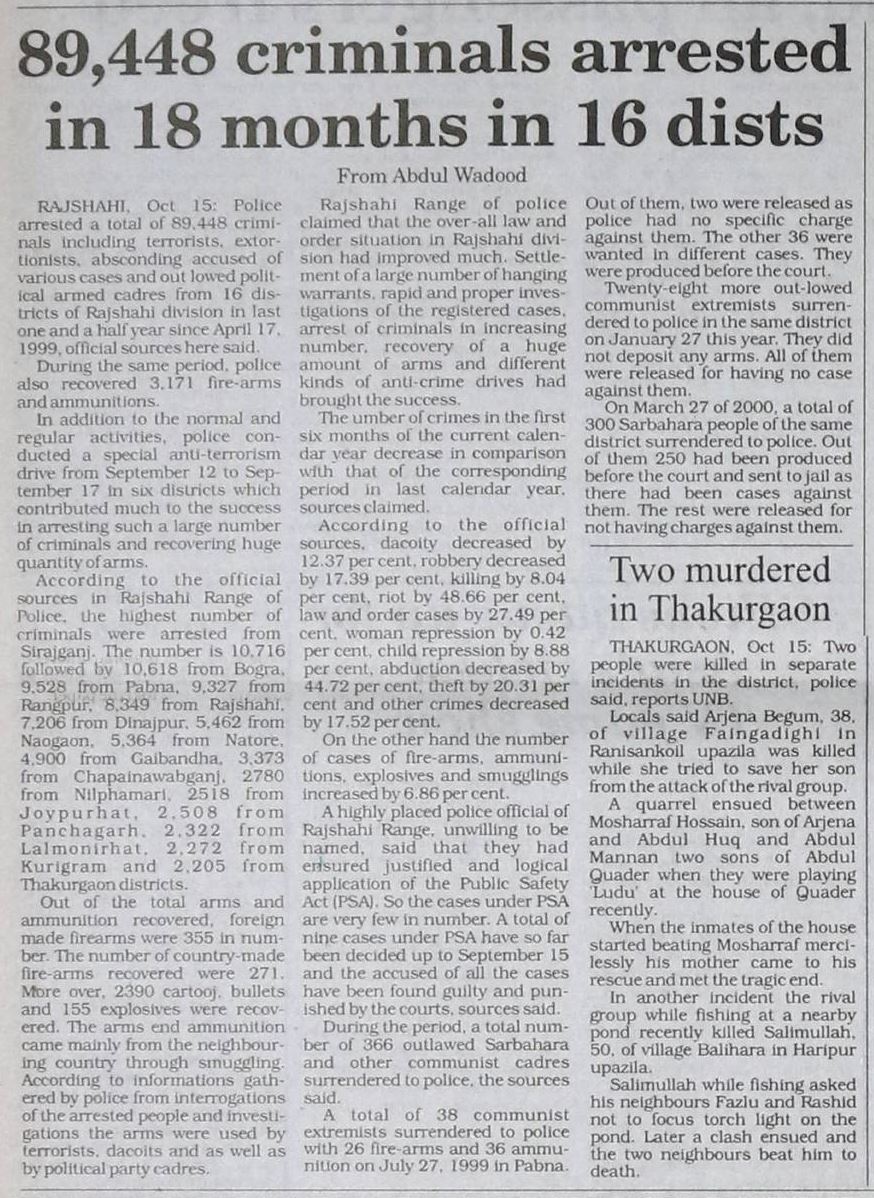 89,448 criminals arrested in 18 months in 16 dists

From Abdul Wadood

RAJSHAHI, Oct 15: Police arrested a total of 89,448 criminals including terrorists, extortionists, absconding accused of various cases and out lowed political armed cadres from 16 districts of Rajshahi division in last one and a half year since April 17, 1999, official sources here said.

During the same period, police also recovered 3,171 fire-arms and ammunitions.

In addition to the normal and regular activities, police conducted a special anti-terrorism drive from September 12 to September 17 in six districts which contributed much to the success in arresting such a large number of criminals and recovering huge quantity of arms.

According to the official sources in Rajshahi Range of Police, the highest number of criminals were arrested from Sirajganj. The number is 10,716 followed by 10,618 from Bogra, 9,528 from Pabna, 9,327 from Rangpur, 8,349 from Rajshahi, 7,206 from Dinajpur, 5,462 from Naogaon, 5,364 from Natore, 4,900 from Gaibandha, 3,373 from Chapainawabganj, 2780 from Nilphamari, 2518 from Joypurhat, 2,508 from Panchagarh, 2,322 from Lalmonirhat, 2,272 from Kurigram and 2,205 from Thakurgaon districts.

Out of the total arms and ammunition recovered, foreign made firearms were 355 in number. The number of country-made fire-arms recovered were 271. More over, 2390 cartooj, bullets and 155 explosives were recovered. The arms end ammunition came mainly from the neighbouring country through smuggling. According to informations gathered by police from interrogations of the arrested people and investigations the arms were used by terrorists, dacoits and as well as by political party cadres.

Rajshahi Range of police claimed that the over-all law and order situation in Rajshahi division had improved much. Settlement of a large number of hanging warrants, rapid and proper investigations of the registered cases, arrest of criminals in increasing number, recovery of a huge amount of arms and different kinds of anti-crime drives had brought the success.

The umber of crimes in the first six months of the current calendar year decrease in comparison with that of the corresponding period in last calendar year, sources claimed.

According to the official sources, dacoity decreased by 12.37 per cent, robbery decreased by 17.39 per cent, killing by 8.04 per cent, riot by 48.66 per cent, law and order cases by 27.49 per cent, woman repression by 0.42 per cent, child repression by 8.88 per cent, abduction decreased by 44.72 per cent, theft by 20.31 per cent and other crimes decreased by 17.52 per cent.

On the other hand the number of cases of fire-arms, ammunitions, explosives and smugglings increased by 6.86 per cent.

A highly placed police official of Rajshahi Range, unwilling to be named, said that they had ensured justified and logical application of the Public Safety Act (PSA). So the cases under PSA are very few in number. A total of nine cases under PSA have so far been decided up to September 15 and the accused of all the cases have been found guilty and punished by the courts, sources said.

During the period, a total number of 366 outlawed Sarbahara and other communist cadres surrendered to police, the sources said.

A total of 38 communist extremists surrendered to police with 26 fire-arms and 36 ammunition on July 27, 1999 in Pabna. Out of them, two were released as police had no specific charge against them. The other 36 were wanted in different cases. They were produced before the court.

Twenty-eight more out-lowed communist extremists surrendered to police in the same district on January 27 this year. They did not deposit any arms. All of them were released for having no case against them.

On March 27 of 2000, a total of 300 Sarbahara people of the same district surrendered to police. Out of them 250 had been produced before the court and sent to jail as there had been cases against them. The rest were released for not having charges against them.

Two murdered in Thakurgaon

THAKURGAON, Oct 15: Two people were killed in separate incidents in the district, police said, reports UNB.

Locals said Arjena Begum, 38, of village Faingadighi in Ranisankoil upazila was killed while she tried to save her son from the attack of the rival group.

A quarrel ensued between Mosharraf Hossain, son of Arjena and Abdul Huq and Abdul Mannan two sons of Abdul Quader when they were playing 'Ludu' at the house of Quader recently.

When the inmates of the house started beating Mosharraf mercilessly his mother came to his rescue and met the tragic end.

In another incident the rival group while fishing at a nearby pond recently killed Salimullah, 50, of village Balihara in Haripur upazila.

Salimullah while fishing asked his neighbours Fazlu and Rashid not to focus torch light on the pond. Later a clash ensued and the two neighbours beat him to death.